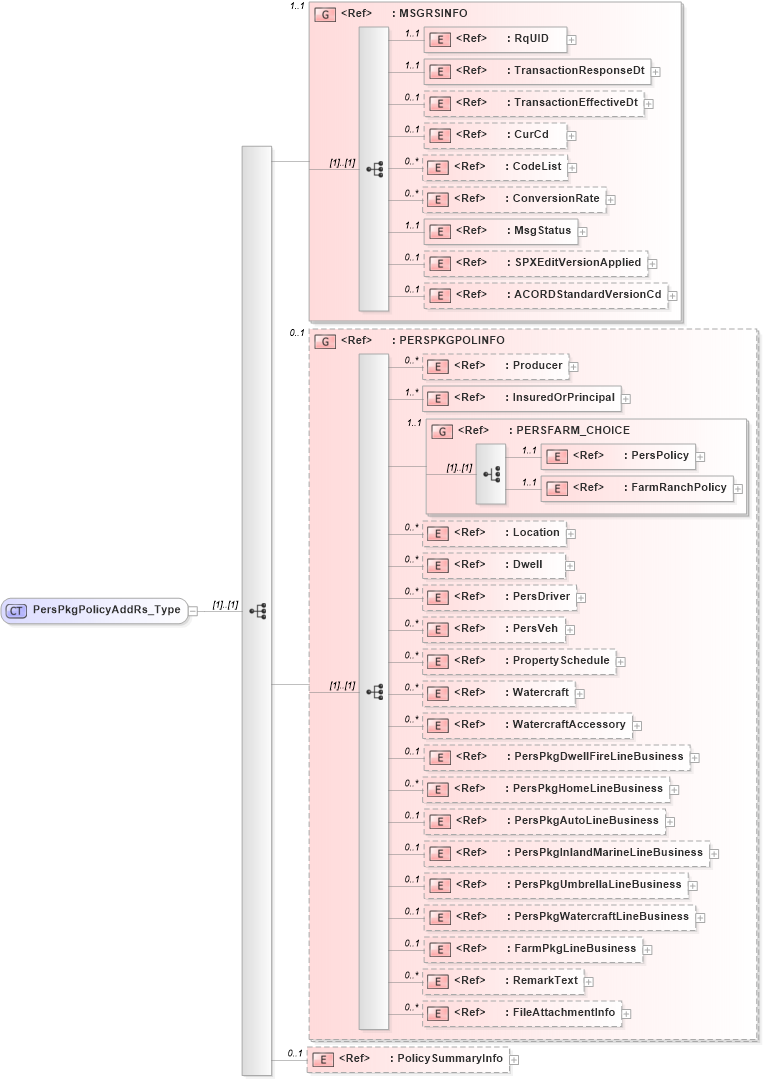 CT PersPkgPolicyAddRs_Type
[1]..[1]

1..1
G <Ref> : MSGRSINFO
[1]..[1]
1..1 E <Ref> : RqUID
1..1 E <Ref> : TransactionResponseDt
0..1 E <Ref> : TransactionEffectiveDt
0..1 E <Ref> : CurCd
0..* E <Ref> : CodeList
0..* E <Ref> : ConversionRate
1..1 E <Ref> : MsgStatus
0..1 E <Ref> : SPXEditVersionApplied
0..1 E <Ref> : ACORDStandardVersionCd

0..1
G <Ref> : PERSPKGPOLINFO
[1]..[1]
0..* E <Ref> : Producer
1..* E <Ref> : InsuredOrPrincipal
1..1 G <Ref> : PERSFARM_CHOICE
[1]..[1]
1..1 E <Ref> : PersPolicy
1..1 E <Ref> : FarmRanchPolicy
0..* E <Ref> : Location
0..* E <Ref> : Dwell
0..* E <Ref> : PersDriver
0..* E <Ref> : PersVeh
0..* E <Ref> : PropertySchedule
0..* E <Ref> : Watercraft
0..* E <Ref> : WatercraftAccessory
0..1 E <Ref> : PersPkgDwellFireLineBusiness
0..* E <Ref> : PersPkgHomeLineBusiness
0..1 E <Ref> : PersPkgAutoLineBusiness
0..1 E <Ref> : PersPkgInlandMarineLineBusiness
0..1 E <Ref> : PersPkgUmbrellaLineBusiness
0..1 E <Ref> : PersPkgWatercraftLineBusiness
0..1 E <Ref> : FarmPkgLineBusiness
0..* E <Ref> : RemarkText
0..* E <Ref> : FileAttachmentInfo

0..1 E <Ref> : PolicySummaryInfo